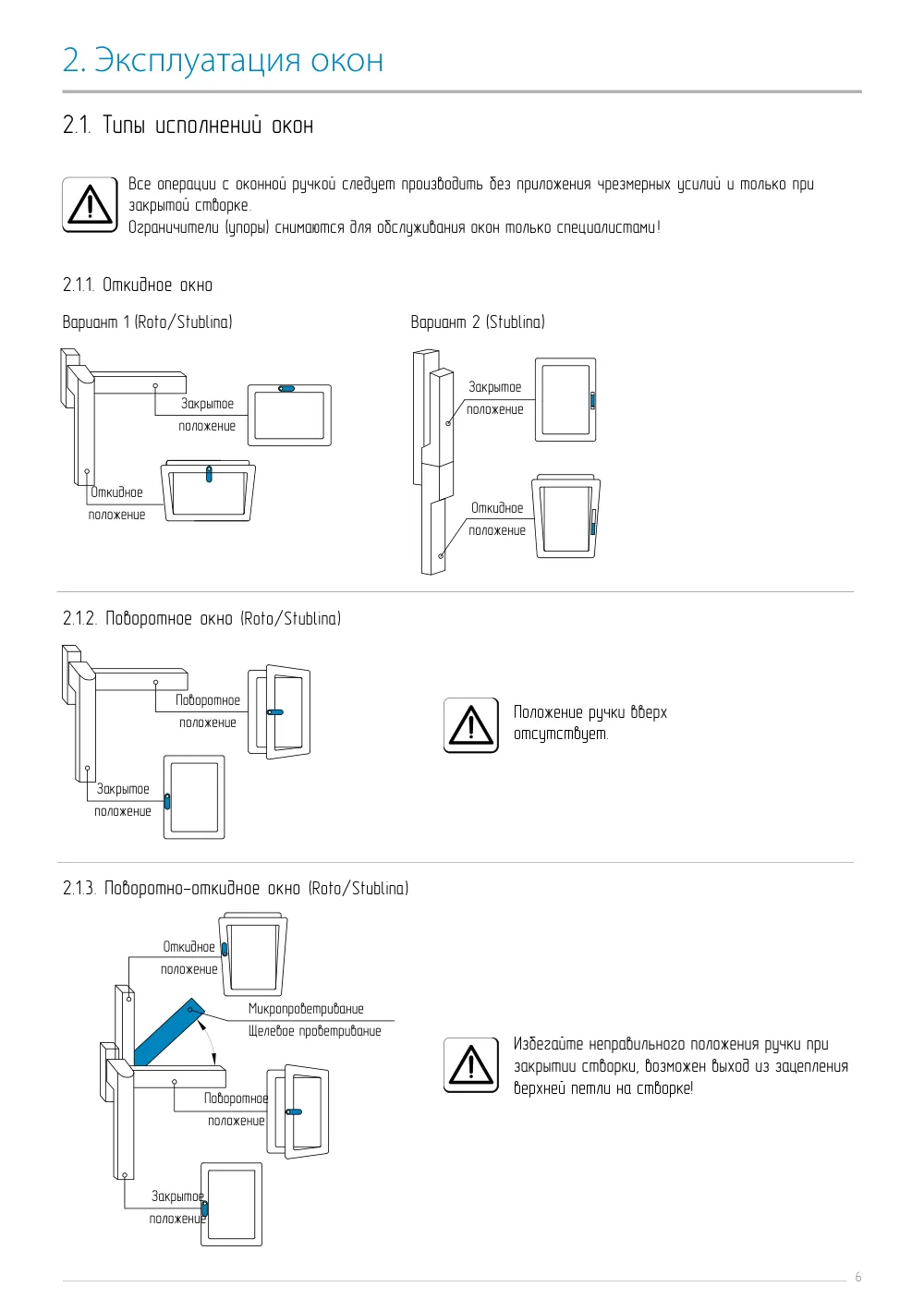 2. Эксплуатация окон

2.1. Типы исполнений окон

Все операции с оконной ручкой следует производить без приложения чрезмерных усилий и только при закрытой створке.
Ограничители (упоры) снимаются для обслуживания окон только специалистами!

2.1.1. Откидное окно

Вариант 1 (Roto/Stublina)

Закрытое положение

Откидное положение

Вариант 2 (Stublina)

Закрытое положение

Откидное положение

2.1.2. Поворотное окно (Roto/Stublina)

Поворотное положение

Закрытое положение

Положение ручки вверх отсутствует.

2.1.3. Поворотно-откидное окно (Roto/Stublina)

Откидное положение

Микропроветривание
Щелевое проветривание

Поворотное положение

Закрытое положение

Избегайте неправильного положения ручки при закрытии створки, возможен выход из зацепления верхней петли на створке!

6